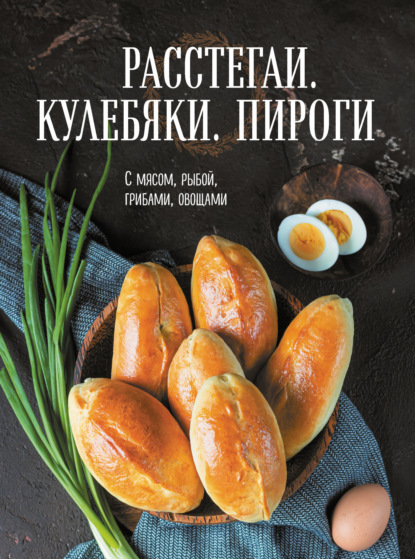 РАССТЕГАИ.
КУЛЕБЯКИ. ПИРОГИ

С мясом, рыбой,
грибами, овощами